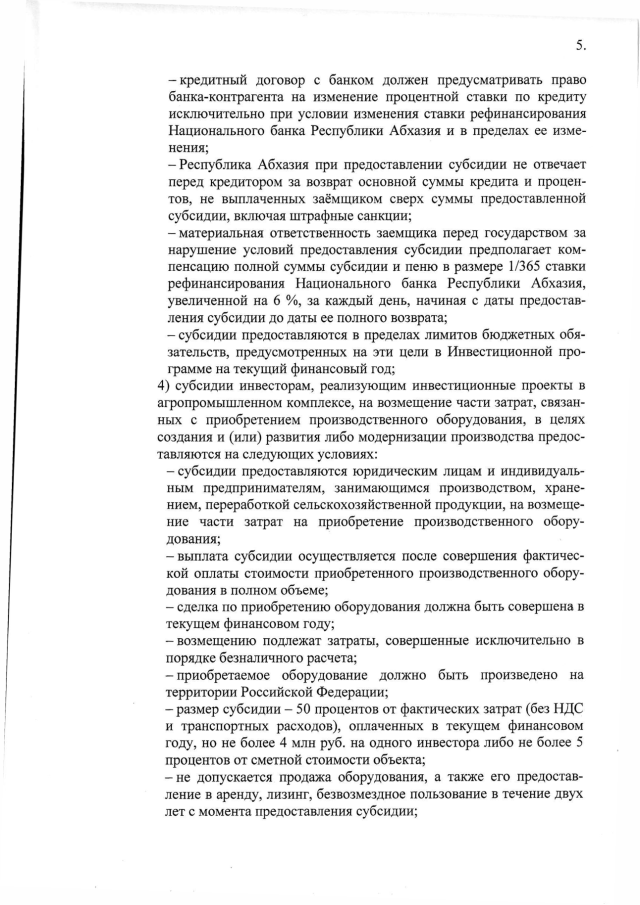 5.

– кредитный договор с банком должен предусматривать право банка-контрагента на изменение процентной ставки по кредиту исключительно при условии изменения ставки рефинансирования Национального банка Республики Абхазия и в пределах ее изменения;

– Республика Абхазия при предоставлении субсидии не отвечает перед кредитором за возврат основной суммы кредита и процентов, не выплаченных заёмщиком сверх суммы предоставленной субсидии, включая штрафные санкции;

– материальная ответственность заемщика перед государством за нарушение условий предоставления субсидии предполагает компенсацию полной суммы субсидии и пеню в размере 1/365 ставки рефинансирования Национального банка Республики Абхазия, увеличенной на 6 %, за каждый день, начиная с даты предоставления субсидии до даты ее полного возврата;

– субсидии предоставляются в пределах лимитов бюджетных обязательств, предусмотренных на эти цели в Инвестиционной программе на текущий финансовый год;

4) субсидии инвесторам, реализующим инвестиционные проекты в агропромышленном комплексе, на возмещение части затрат, связанных с приобретением производственного оборудования, в целях создания и (или) развития либо модернизации производства предоставляются на следующих условиях:

– субсидии предоставляются юридическим лицам и индивидуальным предпринимателям, занимающимся производством, хранением, переработкой сельскохозяйственной продукции, на возмещение части затрат на приобретение производственного оборудования;

– выплата субсидии осуществляется после совершения фактической оплаты стоимости приобретенного производственного оборудования в полном объеме;

– сделка по приобретению оборудования должна быть совершена в текущем финансовом году;

– возмещению подлежат затраты, совершенные исключительно в порядке безналичного расчета;

– приобретаемое оборудование должно быть произведено на территории Российской Федерации;

– размер субсидии – 50 процентов от фактических затрат (без НДС и транспортных расходов), оплаченных в текущем финансовом году, но не более 4 млн руб. на одного инвестора либо не более 5 процентов от сметной стоимости объекта;

– не допускается продажа оборудования, а также его предоставление в аренду, лизинг, безвозмездное пользование в течение двух лет с момента предоставления субсидии;